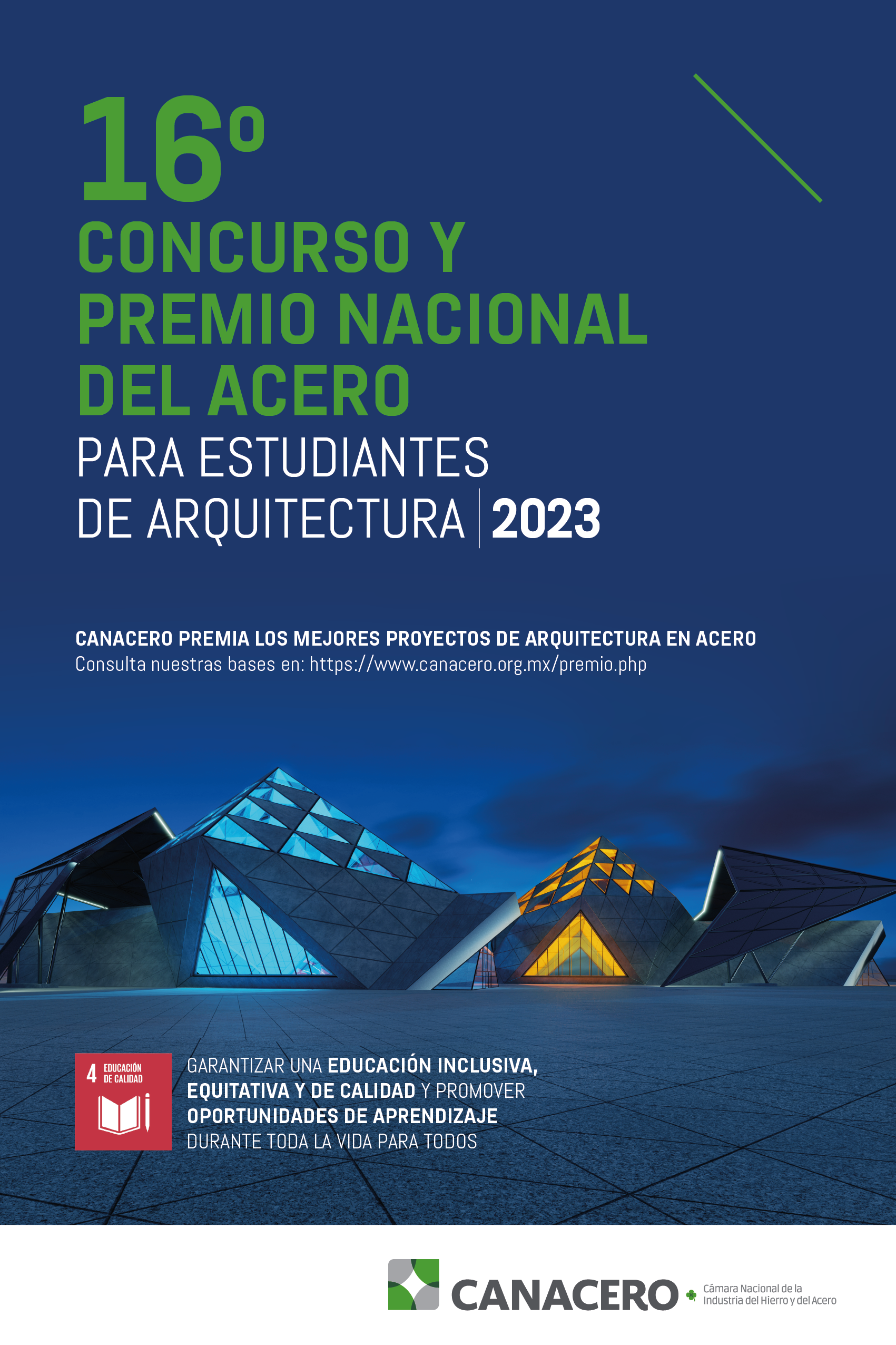 16º
CONCURSO Y PREMIO NACIONAL DEL ACERO
PARA ESTUDIANTES DE ARQUITECTURA | 2023

CANACERO PREMIA LOS MEJORES PROYECTOS DE ARQUITECTURA EN ACERO
Consulta nuestras bases en: https://www.canacero.org.mx/premio.php

4 EDUCACIÓN DE CALIDAD

GARANTIZAR UNA EDUCACIÓN INCLUSIVA, EQUITATIVA Y DE CALIDAD Y PROMOVER OPORTUNIDADES DE APRENDIZAJE DURANTE TODA LA VIDA PARA TODOS

CANACERO Cámara Nacional de la Industria del Hierro y del Acero